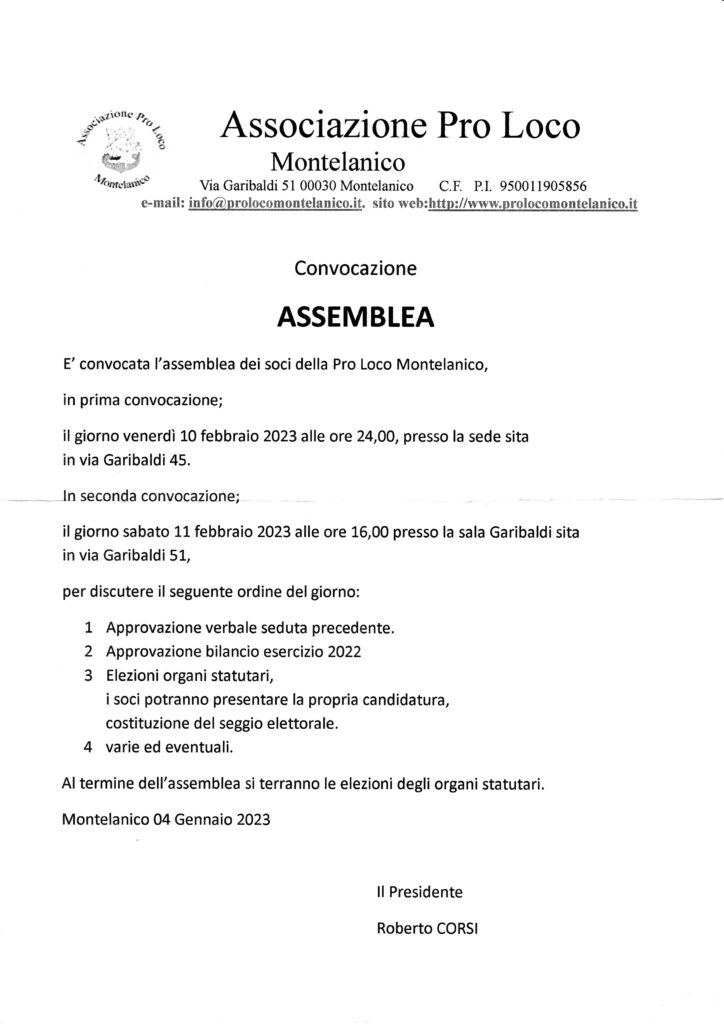 Associazione Pro Loco
Montelanico

Associazione Pro Loco Montelanico

Via Garibaldi 51 00030 Montelanico C.F. P.I. 950011905856
e-mail: info@prolocomontelanico.it. sito web:http://www.prolocomontelanico.it

Convocazione

ASSEMBLEA

E' convocata l'assemblea dei soci della Pro Loco Montelanico,

in prima convocazione;

il giorno venerdì 10 febbraio 2023 alle ore 24,00, presso la sede sita in via Garibaldi 45.

In seconda convocazione;

il giorno sabato 11 febbraio 2023 alle ore 16,00 presso la sala Garibaldi sita in via Garibaldi 51,

per discutere il seguente ordine del giorno:

1 Approvazione verbale seduta precedente.
2 Approvazione bilancio esercizio 2022
3 Elezioni organi statutari,
i soci potranno presentare la propria candidatura,
costituzione del seggio elettorale.
4 varie ed eventuali.

Al termine dell'assemblea si terranno le elezioni degli organi statutari.

Montelanico 04 Gennaio 2023

Il Presidente

Roberto CORSI